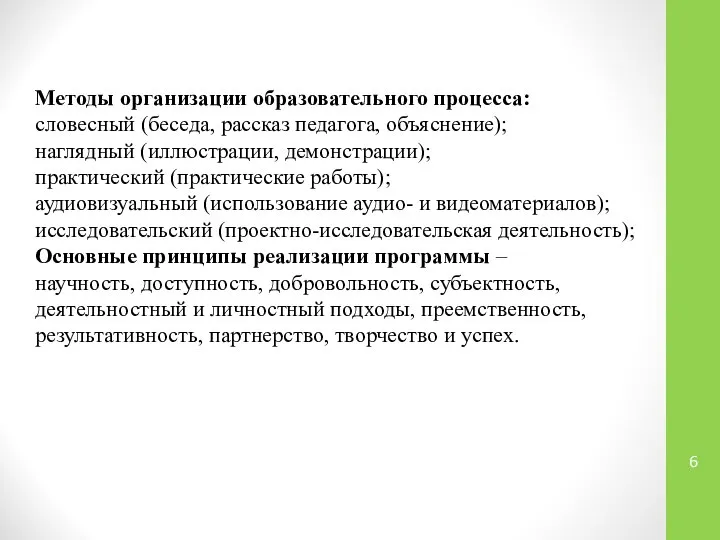 Методы организации образовательного процесса:
словесный (беседа, рассказ педагога, объяснение);
наглядный (иллюстрации, демонстрации);
практический (практические работы);
аудиовизуальный (использование аудио- и видеоматериалов);
исследовательский (проектно-исследовательская деятельность);
Основные принципы реализации программы –
научность, доступность, добровольность, субъектность, деятельностный и личностный подходы, преемственность, результативность, партнерство, творчество и успех.

6